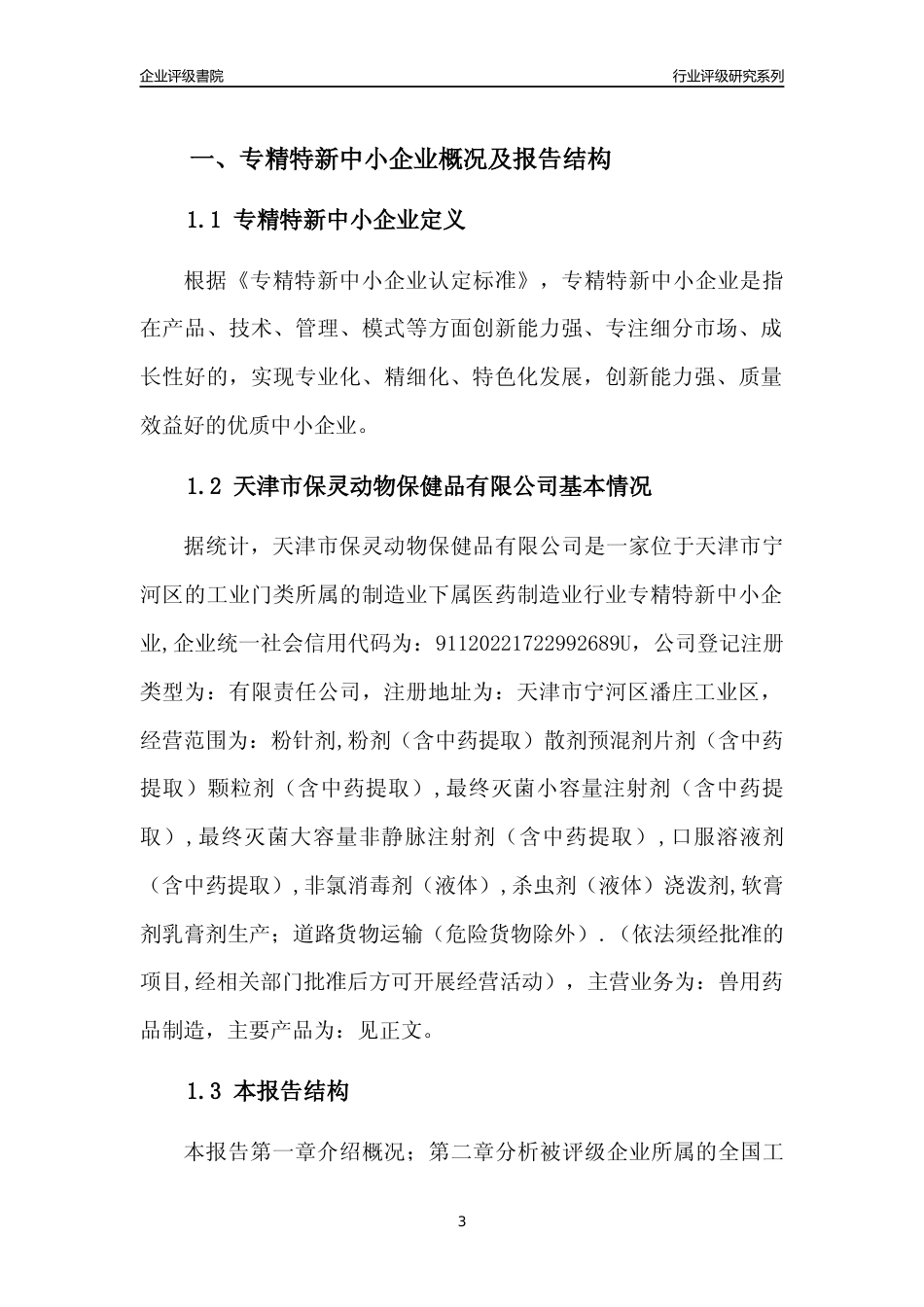 企业评级書院

行业评级研究系列

一、专精特新中小企业概况及报告结构

1.1 专精特新中小企业定义

根据《专精特新中小企业认定标准》，专精特新中小企业是指在产品、技术、管理、模式等方面创新能力强、专注细分市场、成长性好的，实现专业化、精细化、特色化发展，创新能力强、质量效益好的优质中小企业。

1.2 天津市保灵动物保健品有限公司基本情况

据统计，天津市保灵动物保健品有限公司是一家位于天津市宁河区的工业门类所属的制造业下属医药制造业行业专精特新中小企业,企业统一社会信用代码为：91120221722992689U，公司登记注册类型为：有限责任公司，注册地址为：天津市宁河区潘庄工业区，经营范围为：粉针剂,粉剂（含中药提取）散剂预混剂片剂（含中药提取）颗粒剂（含中药提取）,最终灭菌小容量注射剂（含中药提取）,最终灭菌大容量非静脉注射剂（含中药提取）,口服溶液剂（含中药提取）,非氯消毒剂（液体）,杀虫剂（液体）浇泼剂,软膏剂乳膏剂生产；道路货物运输（危险货物除外）.（依法须经批准的项目,经相关部门批准后方可开展经营活动），主营业务为：兽用药品制造，主要产品为：见正文。

1.3 本报告结构

本报告第一章介绍概况；第二章分析被评级企业所属的全国工

3